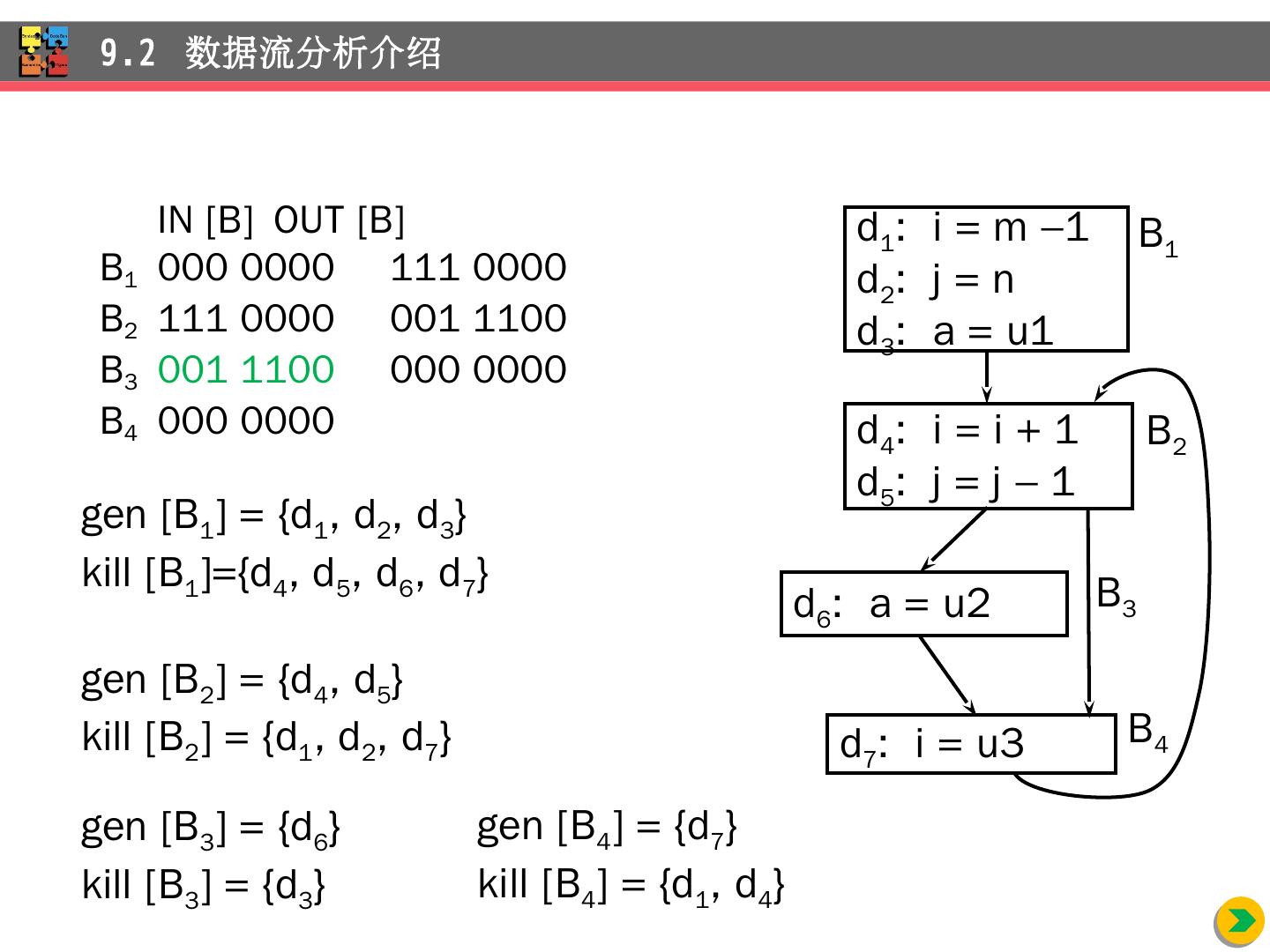 9.2 数据流分析介绍

| | IN [B] | OUT [B] |
|---|---|---|
| $B_1$ | 000 0000 | 111 0000 |
| $B_2$ | 111 0000 | 001 1100 |
| $B_3$ | 001 1100 | 000 0000 |
| $B_4$ | 000 0000 | |

gen $[B_1] = \{d_1, d_2, d_3\}$
kill $[B_1]=\{d_4, d_5, d_6, d_7\}$

gen $[B_2] = \{d_4, d_5\}$
kill $[B_2] = \{d_1, d_2, d_7\}$

gen $[B_3] = \{d_6\}$
kill $[B_3] = \{d_3\}$

gen $[B_4] = \{d_7\}$
kill $[B_4] = \{d_1, d_4\}$

$d_1$: i = m –1
$d_2$: j = n
$d_3$: a = u1
$B_1$

$d_4$: i = i + 1
$d_5$: j = j – 1
$B_2$

$d_6$: a = u2
$B_3$

$d_7$: i = u3
$B_4$